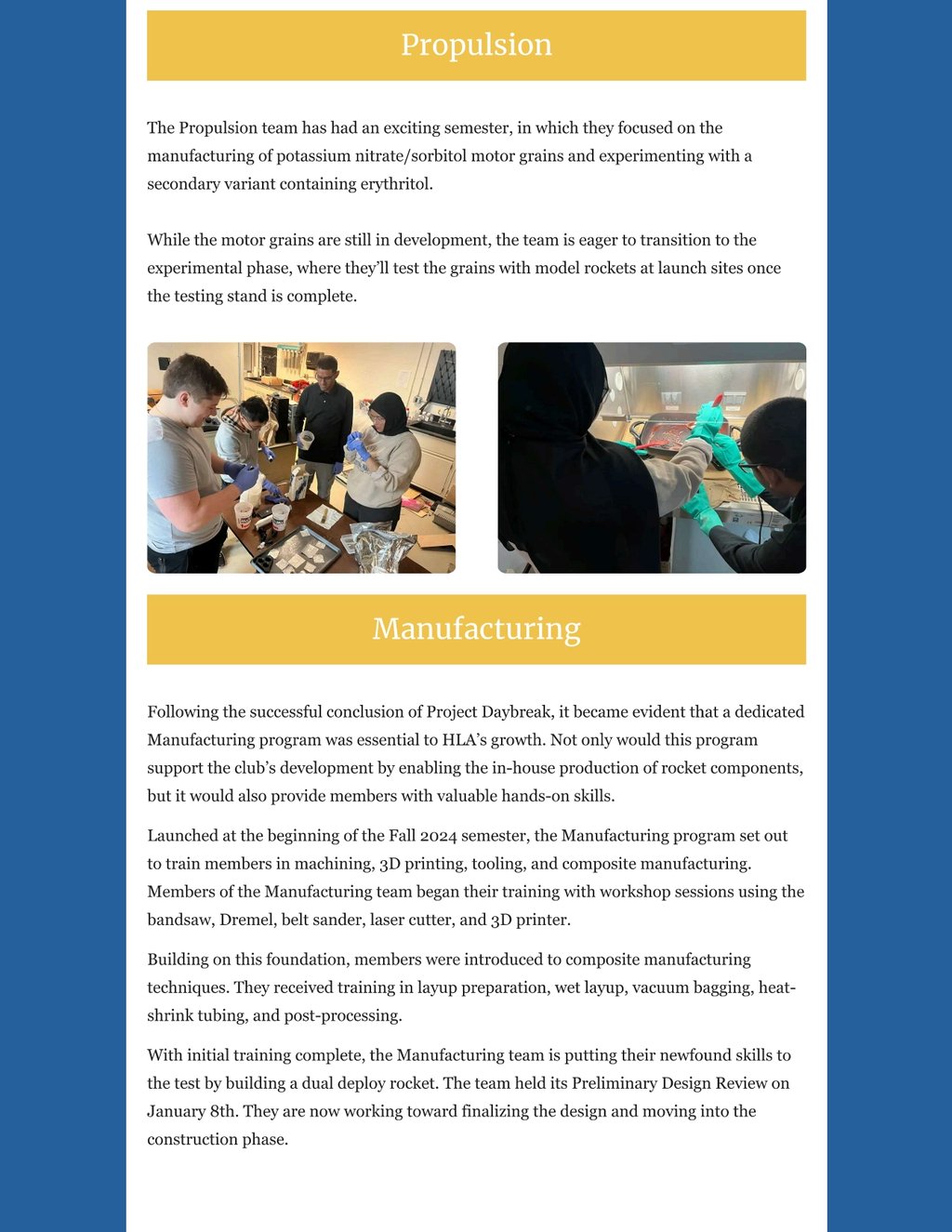 Propulsion

The Propulsion team has had an exciting semester, in which they focused on the manufacturing of potassium nitrate/sorbitol motor grains and experimenting with a secondary variant containing erythritol.

While the motor grains are still in development, the team is eager to transition to the experimental phase, where they'll test the grains with model rockets at launch sites once the testing stand is complete.

Manufacturing

Following the successful conclusion of Project Daybreak, it became evident that a dedicated Manufacturing program was essential to HLA's growth. Not only would this program support the club's development by enabling the in-house production of rocket components, but it would also provide members with valuable hands-on skills.

Launched at the beginning of the Fall 2024 semester, the Manufacturing program set out to train members in machining, 3D printing, tooling, and composite manufacturing. Members of the Manufacturing team began their training with workshop sessions using the bandsaw, Dremel, belt sander, laser cutter, and 3D printer.

Building on this foundation, members were introduced to composite manufacturing techniques. They received training in layup preparation, wet layup, vacuum bagging, heat-shrink tubing, and post-processing.

With initial training complete, the Manufacturing team is putting their newfound skills to the test by building a dual deploy rocket. The team held its Preliminary Design Review on January 8th. They are now working toward finalizing the design and moving into the construction phase.